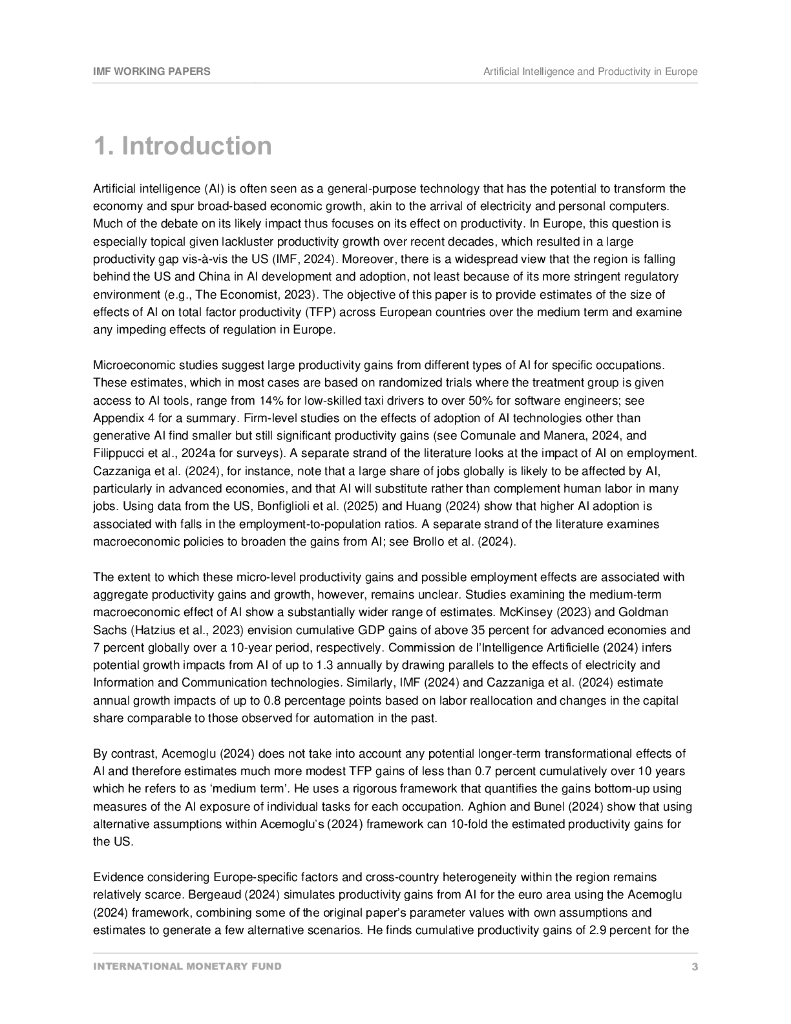 IMF WORKING PAPERS

Artificial Intelligence and Productivity in Europe

1. Introduction

Artificial intelligence (AI) is often seen as a general-purpose technology that has the potential to transform the economy and spur broad-based economic growth, akin to the arrival of electricity and personal computers. Much of the debate on its likely impact thus focuses on its effect on productivity. In Europe, this question is especially topical given lackluster productivity growth over recent decades, which resulted in a large productivity gap vis-à-vis the US (IMF, 2024). Moreover, there is a widespread view that the region is falling behind the US and China in AI development and adoption, not least because of its more stringent regulatory environment (e.g., The Economist, 2023). The objective of this paper is to provide estimates of the size of effects of AI on total factor productivity (TFP) across European countries over the medium term and examine any impeding effects of regulation in Europe.

Microeconomic studies suggest large productivity gains from different types of AI for specific occupations. These estimates, which in most cases are based on randomized trials where the treatment group is given access to AI tools, range from 14% for low-skilled taxi drivers to over 50% for software engineers; see Appendix 4 for a summary. Firm-level studies on the effects of adoption of AI technologies other than generative AI find smaller but still significant productivity gains (see Comunale and Manera, 2024, and Filippucci et al., 2024a for surveys). A separate strand of the literature looks at the impact of AI on employment. Cazzaniga et al. (2024), for instance, note that a large share of jobs globally is likely to be affected by AI, particularly in advanced economies, and that AI will substitute rather than complement human labor in many jobs. Using data from the US, Bonfiglioli et al. (2025) and Huang (2024) show that higher AI adoption is associated with falls in the employment-to-population ratios. A separate strand of the literature examines macroeconomic policies to broaden the gains from AI; see Brollo et al. (2024).

The extent to which these micro-level productivity gains and possible employment effects are associated with aggregate productivity gains and growth, however, remains unclear. Studies examining the medium-term macroeconomic effect of AI show a substantially wider range of estimates. McKinsey (2023) and Goldman Sachs (Hatzius et al., 2023) envision cumulative GDP gains of above 35 percent for advanced economies and 7 percent globally over a 10-year period, respectively. Commission de l'Intelligence Artificielle (2024) infers potential growth impacts from AI of up to 1.3 annually by drawing parallels to the effects of electricity and Information and Communication technologies. Similarly, IMF (2024) and Cazzaniga et al. (2024) estimate annual growth impacts of up to 0.8 percentage points based on labor reallocation and changes in the capital share comparable to those observed for automation in the past.

By contrast, Acemoglu (2024) does not take into account any potential longer-term transformational effects of AI and therefore estimates much more modest TFP gains of less than 0.7 percent cumulatively over 10 years which he refers to as 'medium term'. He uses a rigorous framework that quantifies the gains bottom-up using measures of the AI exposure of individual tasks for each occupation. Aghion and Bunel (2024) show that using alternative assumptions within Acemoglu's (2024) framework can 10-fold the estimated productivity gains for the US.

Evidence considering Europe-specific factors and cross-country heterogeneity within the region remains relatively scarce. Bergeaud (2024) simulates productivity gains from AI for the euro area using the Acemoglu (2024) framework, combining some of the original paper's parameter values with own assumptions and estimates to generate a few alternative scenarios. He finds cumulative productivity gains of 2.9 percent for the

INTERNATIONAL MONETARY FUND

3